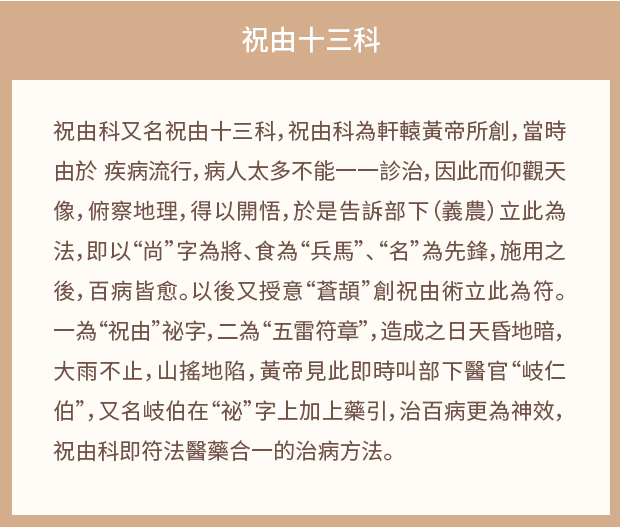 祝由十三科

祝由科又名祝由十三科，祝由科為軒轅黃帝所創，當時由於 疾病流行，病人太多不能一一診治，因此而仰觀天像，俯察地理，得以開悟，於是告訴部下（義農）立此為法，即以“尚”字為將、食為“兵馬”、“名”為先鋒，施用之後，百病皆愈。以後又授意“蒼頡”創祝由術立此為符。一為“祝由”祕字，二為“五雷符章”，造成之日天昏地暗，大雨不止，山搖地陷，黃帝見此即時叫部下醫官“岐仁伯”，又名岐伯在“祕”字上加上藥引，治百病更為神效，祝由科即符法醫藥合一的治病方法。